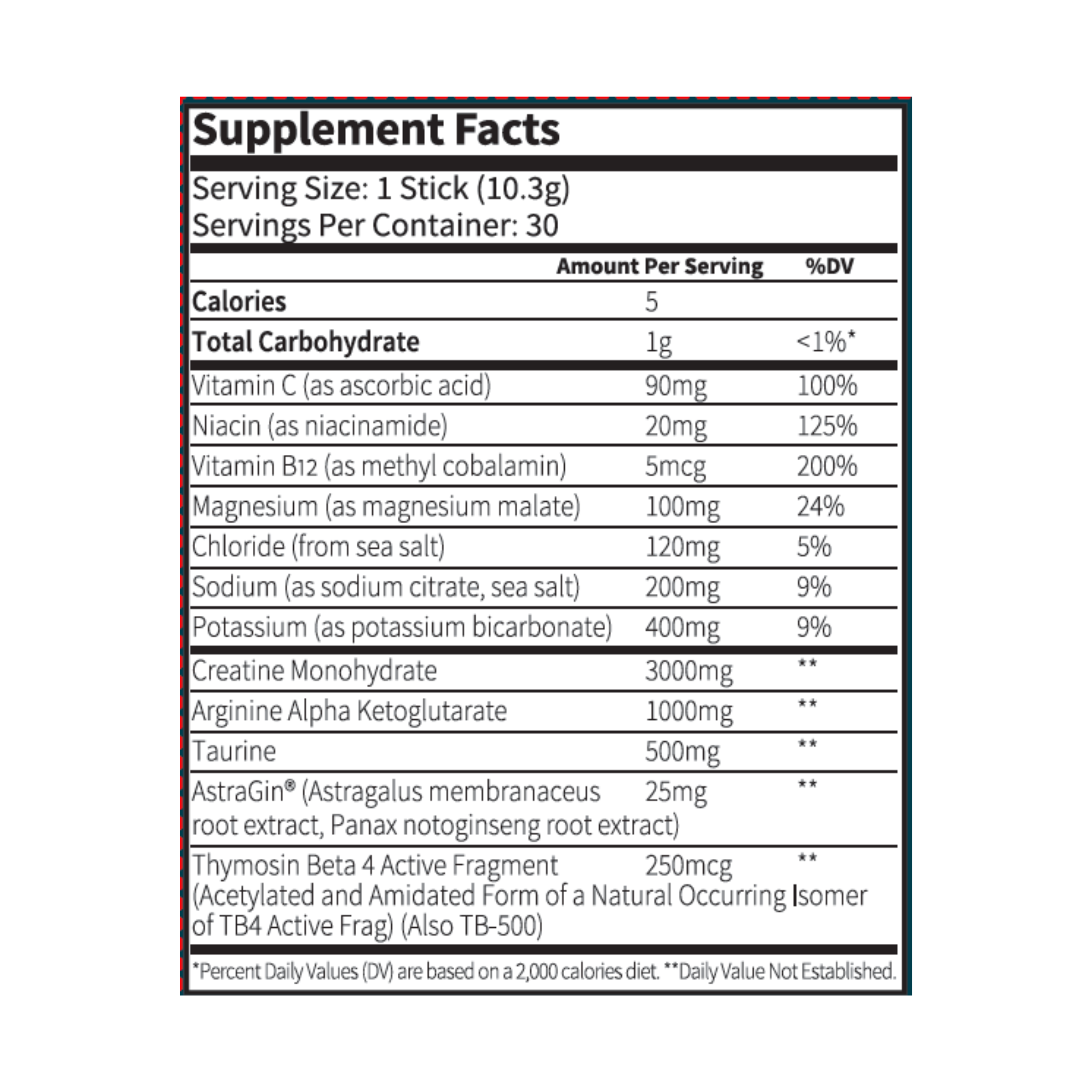 Supplement Facts

Serving Size: 1 Stick (10.3g)
Servings Per Container: 30

|  | Amount Per Serving | %DV |
|---|---|---|
| Calories | 5 |  |
| Total Carbohydrate | 1g | <1%* |
| Vitamin C (as ascorbic acid) | 90mg | 100% |
| Niacin (as niacinamide) | 20mg | 125% |
| Vitamin B12 (as methyl cobalamin) | 5mcg | 200% |
| Magnesium (as magnesium malate) | 100mg | 24% |
| Chloride (from sea salt) | 120mg | 5% |
| Sodium (as sodium citrate, sea salt) | 200mg | 9% |
| Potassium (as potassium bicarbonate) | 400mg | 9% |
| Creatine Monohydrate | 3000mg | ** |
| Arginine Alpha Ketoglutarate | 1000mg | ** |
| Taurine | 500mg | ** |
| AstraGin® (Astragalus membranaceus root extract, Panax notoginseng root extract) | 25mg | ** |
| Thymosin Beta 4 Active Fragment (Acetylated and Amidated Form of a Natural Occurring Isomer of TB4 Active Frag) (Also TB-500) | 250mcg | ** |

*Percent Daily Values (DV) are based on a 2,000 calories diet. **Daily Value Not Established.